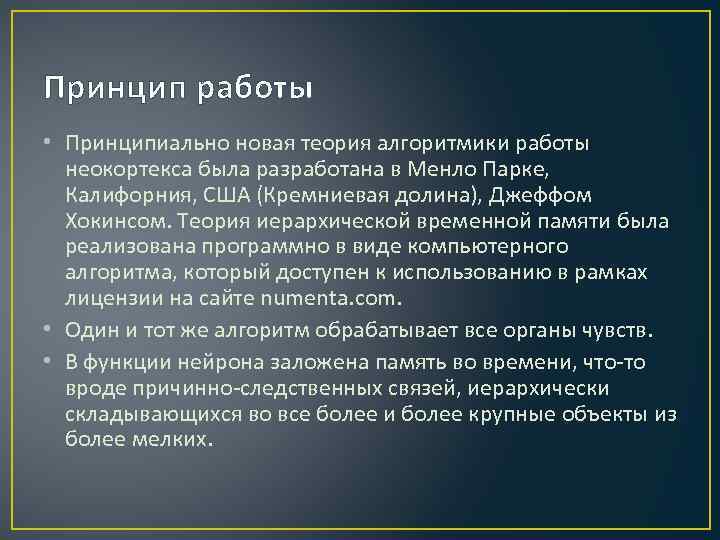 Принцип работы

• Принципиально новая теория алгоритмики работы неокортекса была разработана в Менло Парке, Калифорния, США (Кремниевая долина), Джеффом Хокинсом. Теория иерархической временной памяти была реализована программно в виде компьютерного алгоритма, который доступен к использованию в рамках лицензии на сайте numenta.com.

• Один и тот же алгоритм обрабатывает все органы чувств.

• В функции нейрона заложена память во времени, что-то вроде причинно-следственных связей, иерархически складывающихся во все более и более крупные объекты из более мелких.